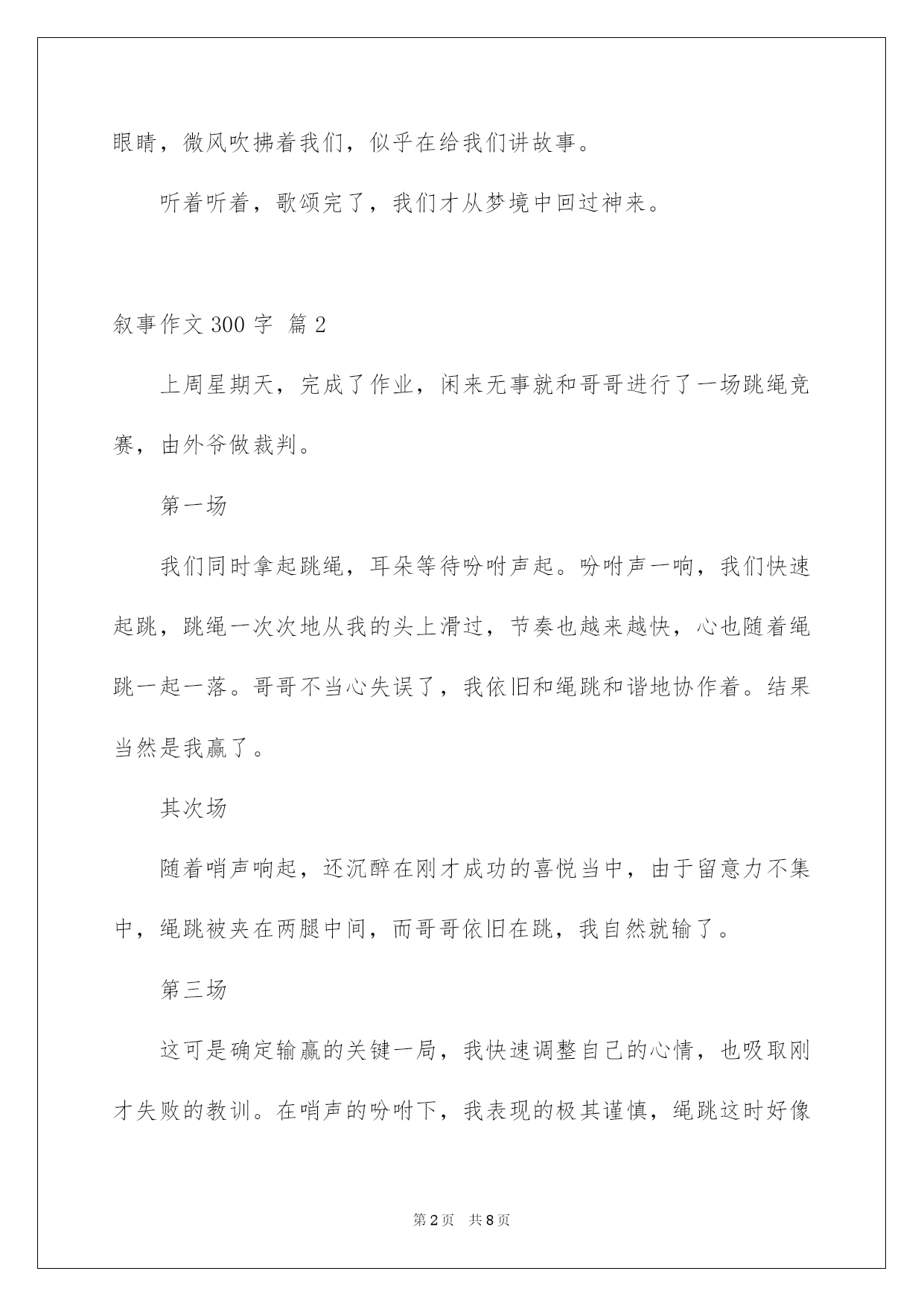 眼睛，微风吹拂着我们，似乎在给我们讲故事。

听着听着，歌颂完了，我们才从梦境中回过神来。

叙事作文 300 字 篇 2

上周星期天，完成了作业，闲来无事就和哥哥进行了一场跳绳竞赛，由外爷做裁判。

第一场

我们同时拿起跳绳，耳朵等待吩咐声起。吩咐声一响，我们快速起跳，跳绳一次次地从我的头上滑过，节奏也越来越快，心也随着绳跳一起一落。哥哥不当心失误了，我依旧和绳跳和谐地协作着。结果当然是我赢了。

其次场

随着哨声响起，还沉醉在刚才成功的喜悦当中，由于留意力不集中，绳跳被夹在两腿中间，而哥哥依旧在跳，我自然就输了。

第三场

这可是确定输赢的关键一局，我快速调整自己的心情，也吸取刚才失败的教训。在哨声的吩咐下，我表现的极其谨慎，绳跳这时好像

第 2 页　共 8 页